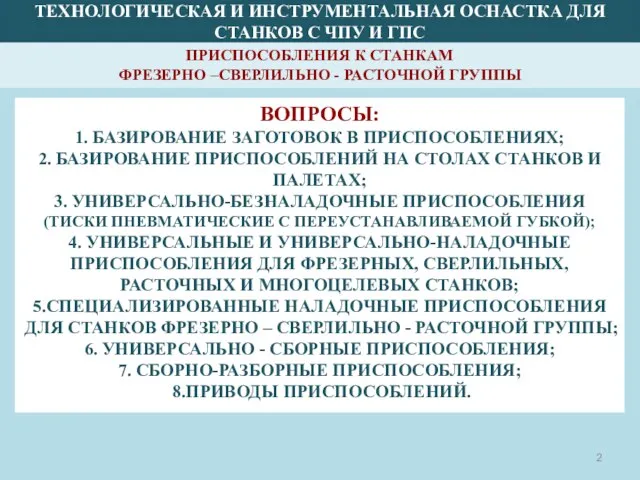 ТЕХНОЛОГИЧЕСКАЯ И ИНСТРУМЕНТАЛЬНАЯ ОСНАСТКА ДЛЯ СТАНКОВ С ЧПУ И ГПС

ПРИСПОСОБЛЕНИЯ К СТАНКАМ
ФРЕЗЕРНО –СВЕРЛИЛЬНО - РАСТОЧНОЙ ГРУППЫ

ВОПРОСЫ:
1. БАЗИРОВАНИЕ ЗАГОТОВОК В ПРИСПОСОБЛЕНИЯХ;
2. БАЗИРОВАНИЕ ПРИСПОСОБЛЕНИЙ НА СТОЛАХ СТАНКОВ И ПАЛЕТАХ;
3. УНИВЕРСАЛЬНО-БЕЗНАЛАДОЧНЫЕ ПРИСПОСОБЛЕНИЯ (ТИСКИ ПНЕВМАТИЧЕСКИЕ С ПЕРЕУСТАНАВЛИВАЕМОЙ ГУБКОЙ);
4. УНИВЕРСАЛЬНЫЕ И УНИВЕРСАЛЬНО-НАЛАДОЧНЫЕ ПРИСПОСОБЛЕНИЯ ДЛЯ ФРЕЗЕРНЫХ, СВЕРЛИЛЬНЫХ, РАСТОЧНЫХ И МНОГОЦЕЛЕВЫХ СТАНКОВ;
5.СПЕЦИАЛИЗИРОВАННЫЕ НАЛАДОЧНЫЕ ПРИСПОСОБЛЕНИЯ ДЛЯ СТАНКОВ ФРЕЗЕРНО – СВЕРЛИЛЬНО - РАСТОЧНОЙ ГРУППЫ;
6. УНИВЕРСАЛЬНО - СБОРНЫЕ ПРИСПОСОБЛЕНИЯ;
7. СБОРНО-РАЗБОРНЫЕ ПРИСПОСОБЛЕНИЯ;
8.ПРИВОДЫ ПРИСПОСОБЛЕНИЙ.

2